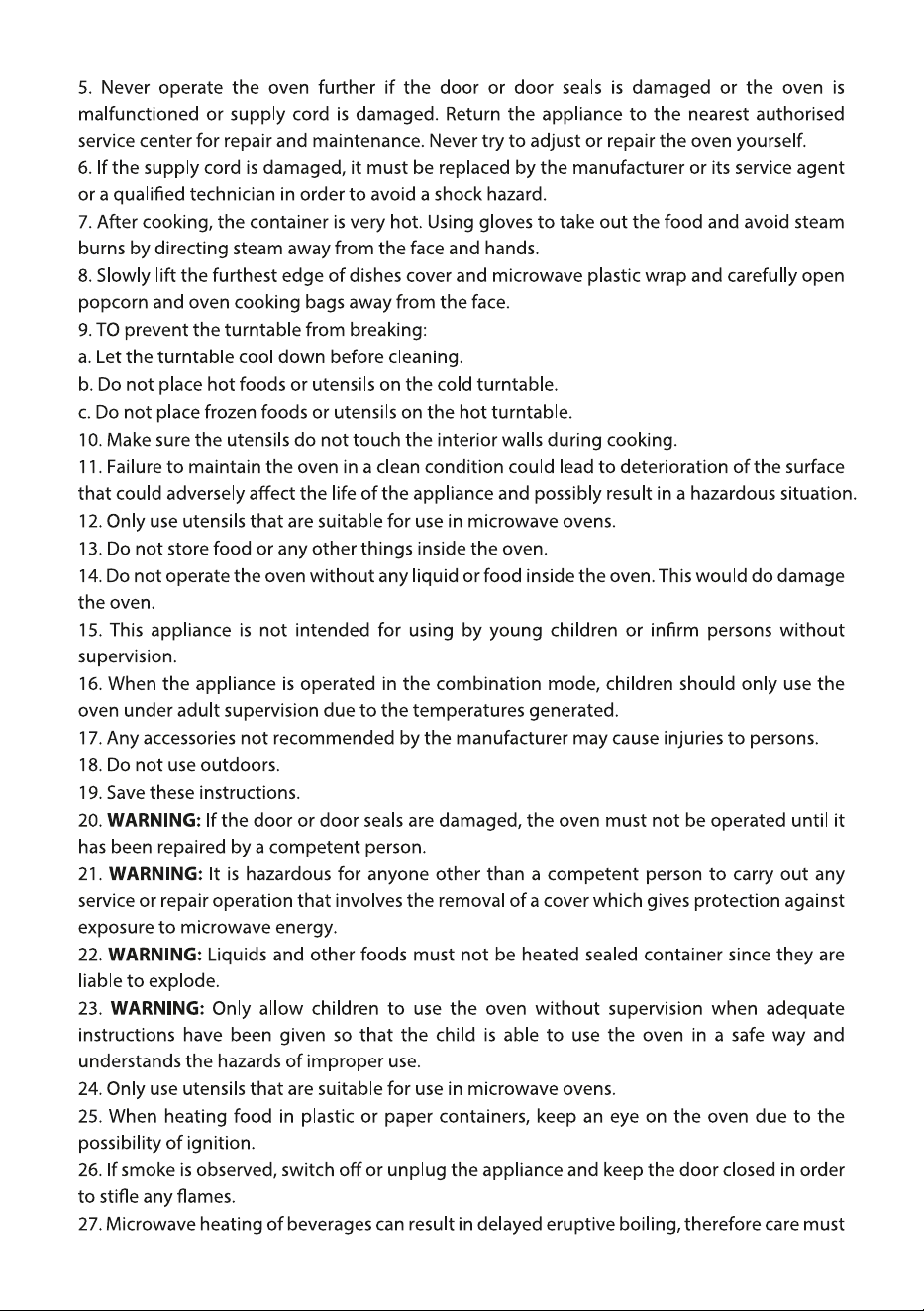 5. Never operate the oven further if the door or door seals is damaged or the oven is malfunctioned or supply cord is damaged. Return the appliance to the nearest authorised service center for repair and maintenance. Never try to adjust or repair the oven yourself.

6. If the supply cord is damaged, it must be replaced by the manufacturer or its service agent or a qualified technician in order to avoid a shock hazard.

7. After cooking, the container is very hot. Using gloves to take out the food and avoid steam burns by directing steam away from the face and hands.

8. Slowly lift the furthest edge of dishes cover and microwave plastic wrap and carefully open popcorn and oven cooking bags away from the face.

9. TO prevent the turntable from breaking:

a. Let the turntable cool down before cleaning.

b. Do not place hot foods or utensils on the cold turntable.

c. Do not place frozen foods or utensils on the hot turntable.

10. Make sure the utensils do not touch the interior walls during cooking.

11. Failure to maintain the oven in a clean condition could lead to deterioration of the surface that could adversely affect the life of the appliance and possibly result in a hazardous situation.

12. Only use utensils that are suitable for use in microwave ovens.

13. Do not store food or any other things inside the oven.

14. Do not operate the oven without any liquid or food inside the oven. This would do damage the oven.

15. This appliance is not intended for using by young children or infirm persons without supervision.

16. When the appliance is operated in the combination mode, children should only use the oven under adult supervision due to the temperatures generated.

17. Any accessories not recommended by the manufacturer may cause injuries to persons.

18. Do not use outdoors.

19. Save these instructions.

20. WARNING: If the door or door seals are damaged, the oven must not be operated until it has been repaired by a competent person.

21. WARNING: It is hazardous for anyone other than a competent person to carry out any service or repair operation that involves the removal of a cover which gives protection against exposure to microwave energy.

22. WARNING: Liquids and other foods must not be heated sealed container since they are liable to explode.

23. WARNING: Only allow children to use the oven without supervision when adequate instructions have been given so that the child is able to use the oven in a safe way and understands the hazards of improper use.

24. Only use utensils that are suitable for use in microwave ovens.

25. When heating food in plastic or paper containers, keep an eye on the oven due to the possibility of ignition.

26. If smoke is observed, switch off or unplug the appliance and keep the door closed in order to stifle any flames.

27. Microwave heating of beverages can result in delayed eruptive boiling, therefore care must